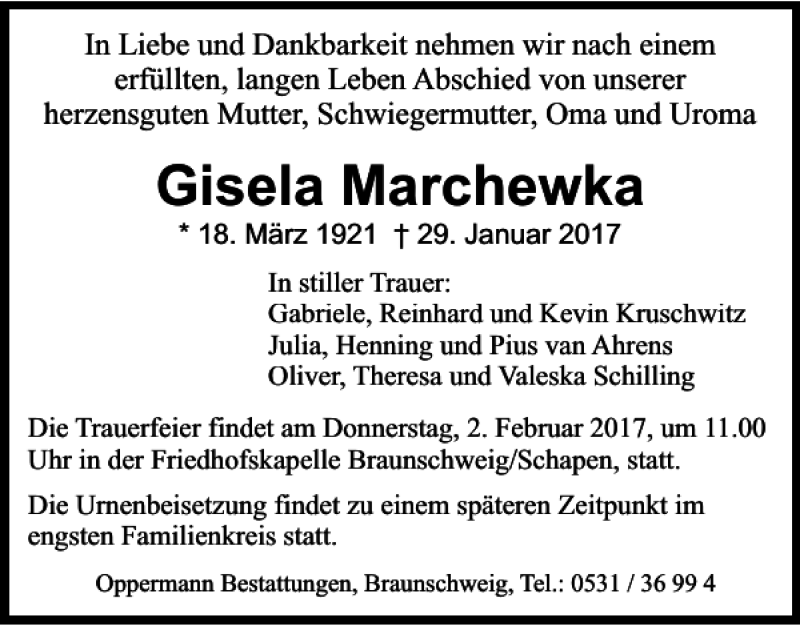 In Liebe und Dankbarkeit nehmen wir nach einem erfüllten, langen Leben Abschied von unserer herzensguten Mutter, Schwiegermutter, Oma und Uroma

Gisela Marchewka

* 18. März 1921 † 29. Januar 2017

In stiller Trauer:
Gabriele, Reinhard und Kevin Kruschwitz
Julia, Henning und Pius van Ahrens
Oliver, Theresa und Valeska Schilling

Die Trauerfeier findet am Donnerstag, 2. Februar 2017, um 11.00 Uhr in der Friedhofskapelle Braunschweig/Schapen, statt.

Die Urnenbeisetzung findet zu einem späteren Zeitpunkt im engsten Familienkreis statt.

Oppermann Bestattungen, Braunschweig, Tel.: 0531 / 36 99 4